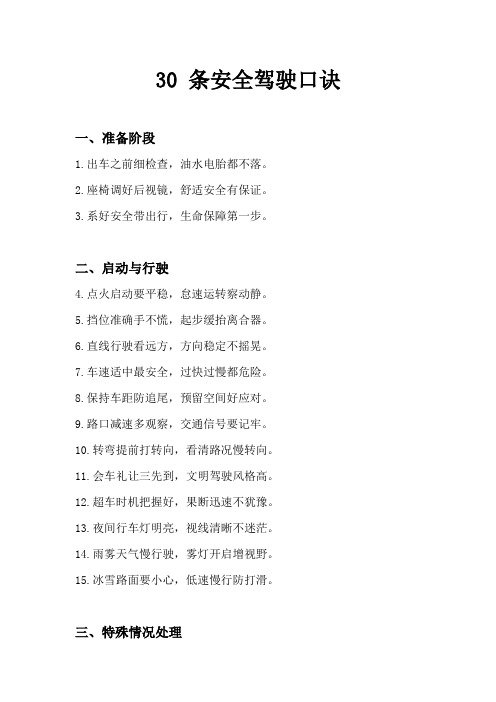 30 条安全驾驶口诀

一、准备阶段

1.出车之前细检查，油水电胎都不落。

2.座椅调好后视镜，舒适安全有保证。

3.系好安全带出行，生命保障第一步。

二、启动与行驶

4.点火启动要平稳，怠速运转察动静。

5.挡位准确手不慌，起步缓抬离合器。

6.直线行驶看远方，方向稳定不摇晃。

7.车速适中最安全，过快过慢都危险。

8.保持车距防追尾，预留空间好应对。

9.路口减速多观察，交通信号要记牢。

10.转弯提前打转向，看清路况慢转向。

11.会车礼让三先到，文明驾驶风格高。

12.超车时机把握好，果断迅速不犹豫。

13.夜间行车灯明亮，视线清晰不迷茫。

14.雨雾天气慢行驶，雾灯开启增视野。

15.冰雪路面要小心，低速慢行防打滑。

三、特殊情况处理